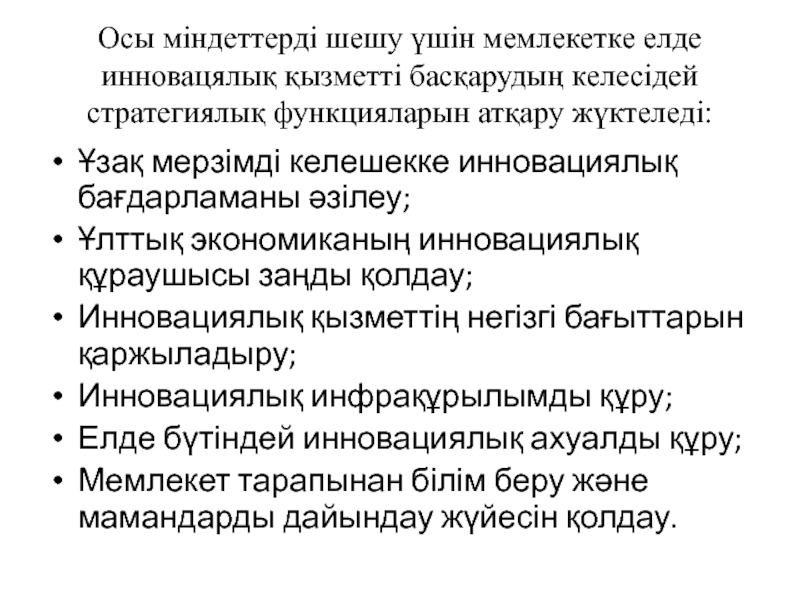 Осы міндеттерді шешу үшін мемлекетке елде инновацялық қызметті басқарудың келесідей стратегиялық функцияларын атқару жүктеледі:

• Ұзақ мерзімді келешекке инновациялық бағдарламаны әзілеу;
• Ұлттық экономиканың инновациялық құраушысы заңды қолдау;
• Инновациялық қызметтің негізгі бағыттарын қаржыладыру;
• Инновациялық инфрақұрылымды құру;
• Елде бүтіндей инновациялық ахуалды құру;
• Мемлекет тарапынан білім беру және мамандарды дайындау жүйесін қолдау.